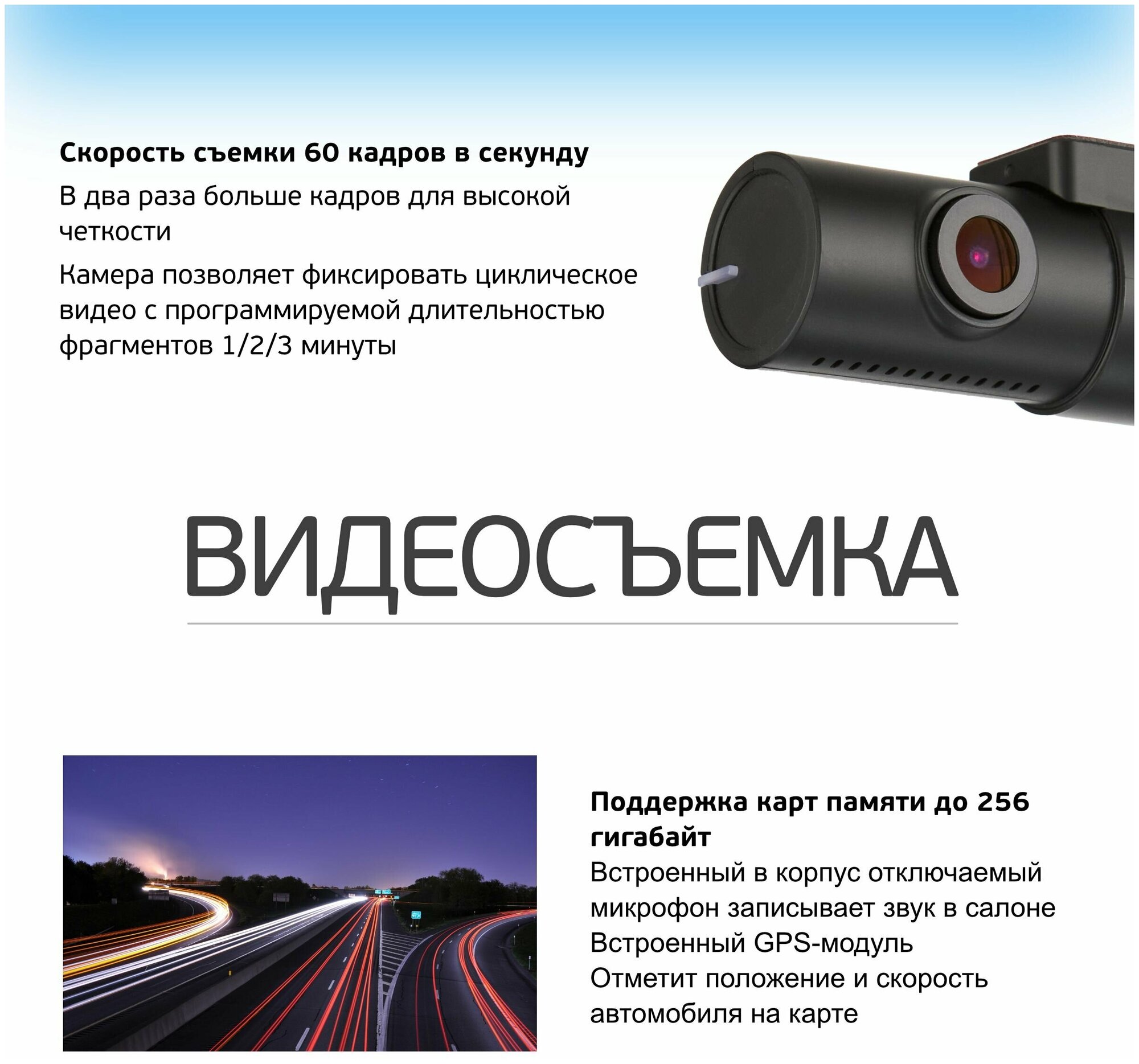 Скорость съемки 60 кадров в секунду

В два раза больше кадров для высокой четкости

Камера позволяет фиксировать циклическое видео с программируемой длительностью фрагментов 1/2/3 минуты

ВИДЕОСЪЕМКА

Поддержка карт памяти до 256 гигабайт

Встроенный в корпус отключаемый микрофон записывает звук в салоне

Встроенный GPS-модуль

Отметит положение и скорость автомобиля на карте